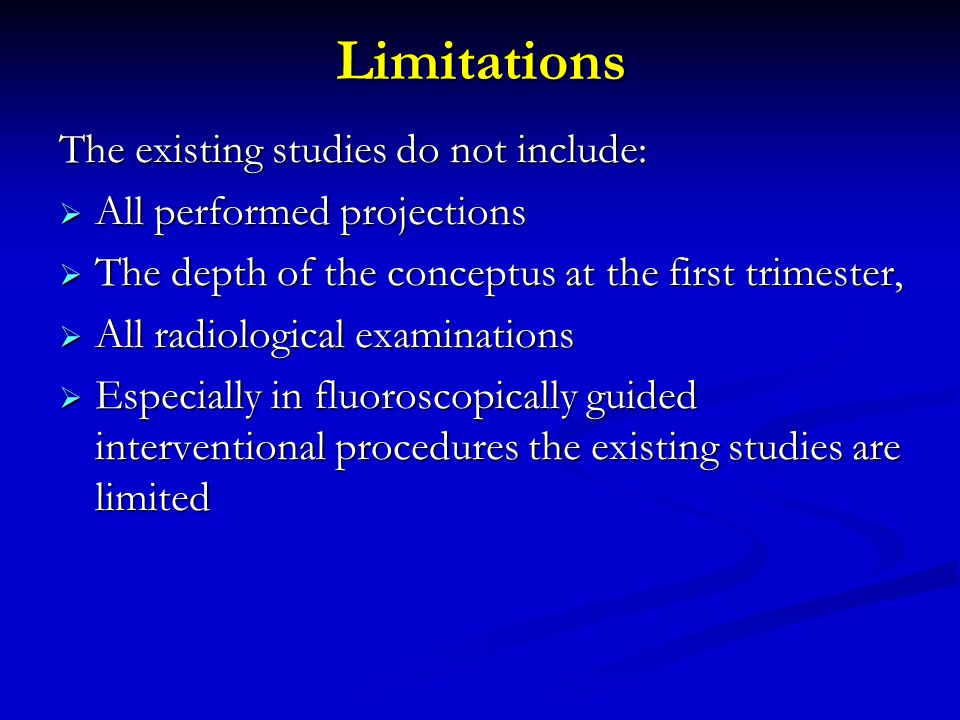 Limitations

The existing studies do not include:

➢ All performed projections
➢ The depth of the conceptus at the first trimester,
➢ All radiological examinations
➢ Especially in fluoroscopically guided interventional procedures the existing studies are limited